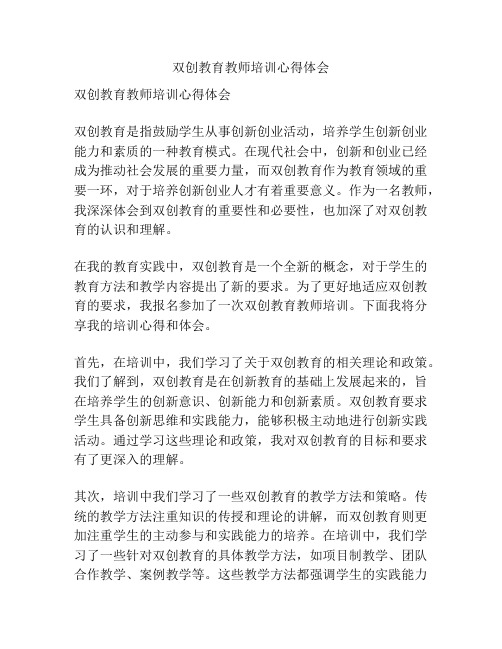 双创教育教师培训心得体会

双创教育教师培训心得体会

双创教育是指鼓励学生从事创新创业活动，培养学生创新创业能力和素质的一种教育模式。在现代社会中，创新和创业已经成为推动社会发展的重要力量，而双创教育作为教育领域的重要一环，对于培养创新创业人才有着重要意义。作为一名教师，我深深体会到双创教育的重要性和必要性，也加深了对双创教育的认识和理解。

在我的教育实践中，双创教育是一个全新的概念，对于学生的教育方法和教学内容提出了新的要求。为了更好地适应双创教育的要求，我报名参加了一次双创教育教师培训。下面我将分享我的培训心得和体会。

首先，在培训中，我们学习了关于双创教育的相关理论和政策。我们了解到，双创教育是在创新教育的基础上发展起来的，旨在培养学生的创新意识、创新能力和创新素质。双创教育要求学生具备创新思维和实践能力，能够积极主动地进行创新实践活动。通过学习这些理论和政策，我对双创教育的目标和要求有了更深入的理解。

其次，培训中我们学习了一些双创教育的教学方法和策略。传统的教学方法注重知识的传授和理论的讲解，而双创教育则更加注重学生的主动参与和实践能力的培养。在培训中，我们学习了一些针对双创教育的具体教学方法，如项目制教学、团队合作教学、案例教学等。这些教学方法都强调学生的实践能力